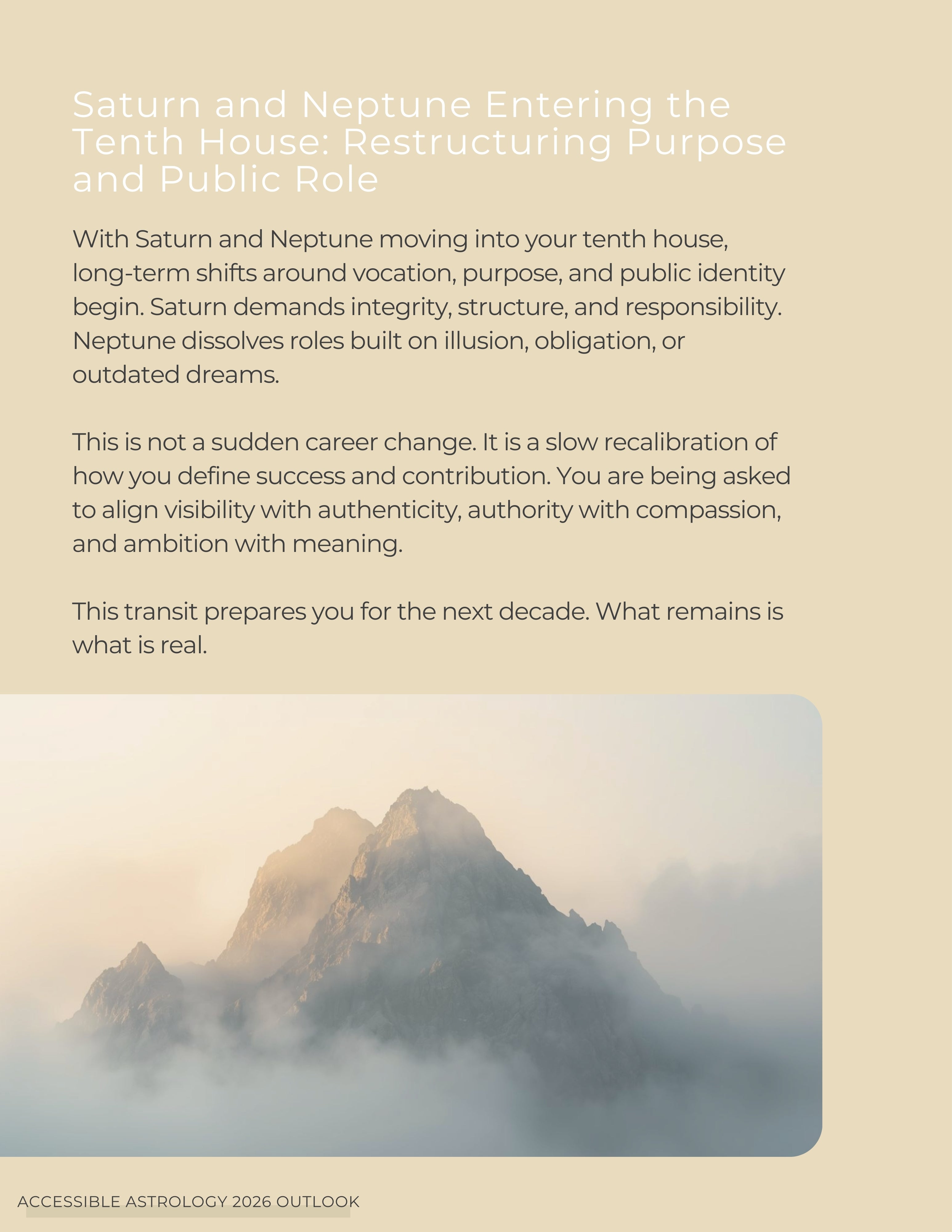 Saturn and Neptune Entering the Tenth House: Restructuring Purpose and Public Role

With Saturn and Neptune moving into your tenth house, long-term shifts around vocation, purpose, and public identity begin. Saturn demands integrity, structure, and responsibility. Neptune dissolves roles built on illusion, obligation, or outdated dreams.

This is not a sudden career change. It is a slow recalibration of how you define success and contribution. You are being asked to align visibility with authenticity, authority with compassion, and ambition with meaning.

This transit prepares you for the next decade. What remains is what is real.

ACCESSIBLE ASTROLOGY 2026 OUTLOOK